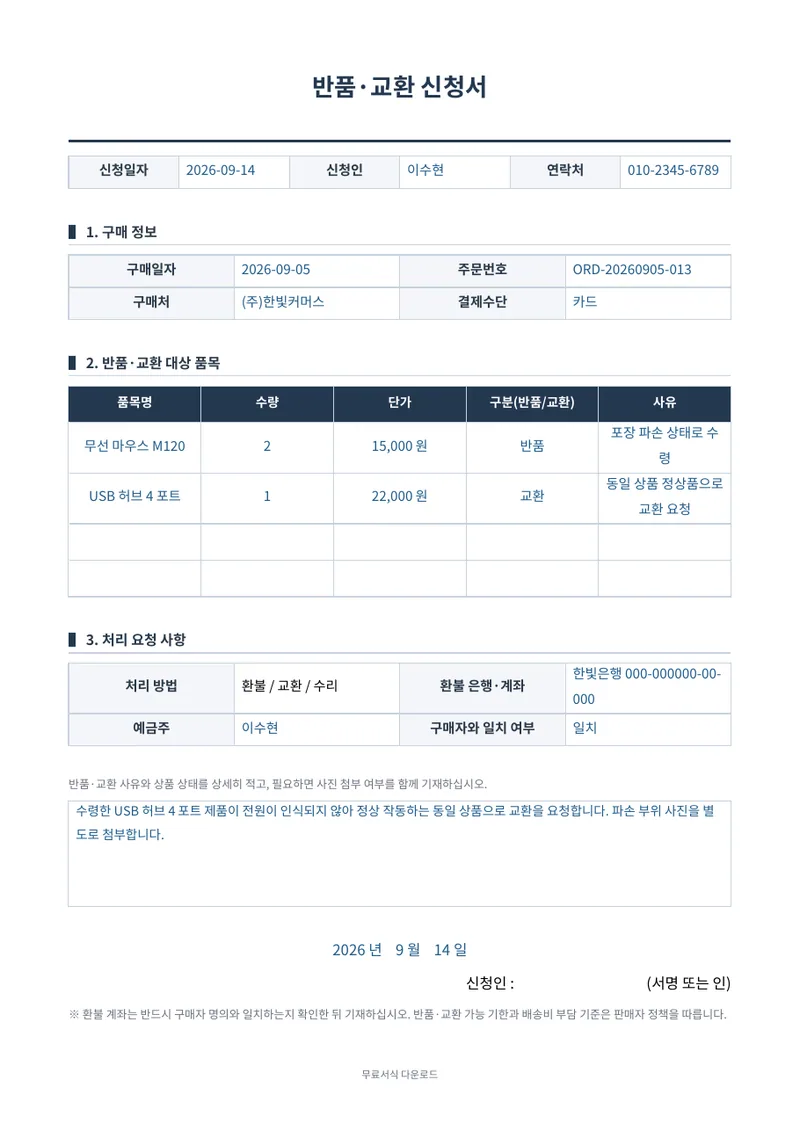 반품·교환 신청서

| 신청일자 | 2026-09-14 | 신청인 | 이수현 | 연락처 | 010-2345-6789 |
|---|---|---|---|---|---|

1. 구매 정보

| 구매일자 | 2026-09-05 | 주문번호 | ORD-20260905-013 |
|---|---|---|---|
| 구매처 | (주)한빛커머스 | 결제수단 | 카드 |

2. 반품·교환 대상 품목

| 품목명 | 수량 | 단가 | 구분(반품/교환) | 사유 |
|---|---|---|---|---|
| 무선 마우스 M120 | 2 | 15,000 원 | 반품 | 포장 파손 상태로 수령 |
| USB 허브 4 포트 | 1 | 22,000 원 | 교환 | 동일 상품 정상품으로 교환 요청 |
| | | | | |
| | | | | |

3. 처리 요청 사항

| 처리 방법 | 환불 / 교환 / 수리 | 환불 은행·계좌 | 한빛은행 000-000000-00-000 |
|---|---|---|---|
| 예금주 | 이수현 | 구매자와 일치 여부 | 일치 |

반품·교환 사유와 상품 상태를 상세히 적고, 필요하면 사진 첨부 여부를 함께 기재하십시오.

수령한 USB 허브 4 포트 제품이 전원이 인식되지 않아 정상 작동하는 동일 상품으로 교환을 요청합니다. 파손 부위 사진을 별도로 첨부합니다.

2026 년 9 월 14 일

신청인 : (서명 또는 인)

※ 환불 계좌는 반드시 구매자 명의와 일치하는지 확인한 뒤 기재하십시오. 반품·교환 가능 기한과 배송비 부담 기준은 판매자 정책을 따릅니다.

무료서식 다운로드